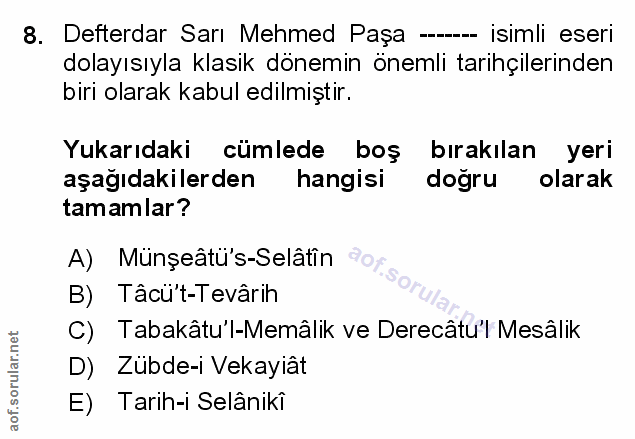 8. Defterdar Sarı Mehmed Paşa ------- isimli eseri dolayısıyla klasik dönemin önemli tarihçilerinden biri olarak kabul edilmiştir.

Yukarıdaki cümlede boş bırakılan yeri aşağıdakilerden hangisi doğru olarak tamamlar?

A) Münşeâtü's-Selâtîn
B) Tâcü't-Tevârih
C) Tabakâtu'l-Memâlik ve Derecâtu'l Mesâlik
D) Zübde-i Vekayiât
E) Tarih-i Selânikî

aof.sorular.net